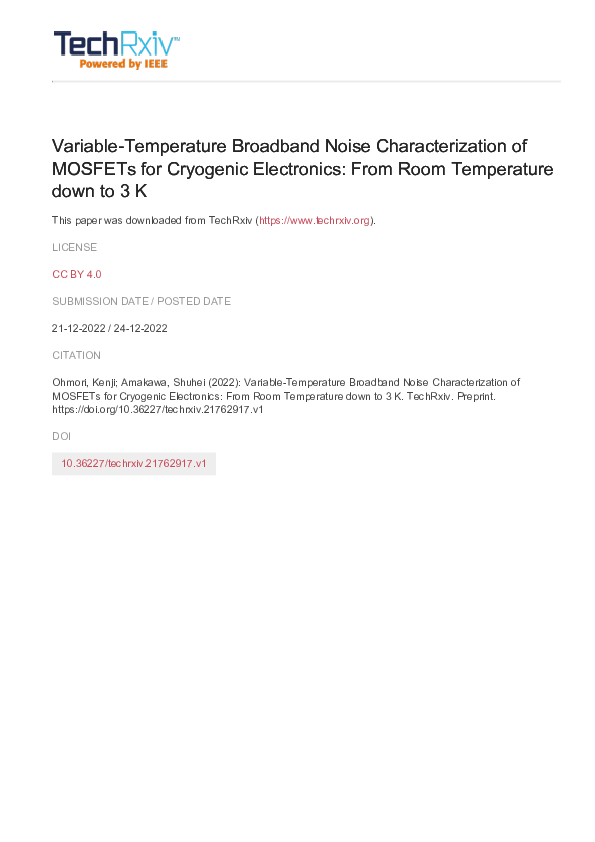 TechRxiv™
Powered by IEEE

Variable-Temperature Broadband Noise Characterization of MOSFETs for Cryogenic Electronics: From Room Temperature down to 3 K

This paper was downloaded from TechRxiv (https://www.techrxiv.org).

LICENSE

CC BY 4.0

SUBMISSION DATE / POSTED DATE

21-12-2022 / 24-12-2022

CITATION

Ohmori, Kenji; Amakawa, Shuhei (2022): Variable-Temperature Broadband Noise Characterization of MOSFETs for Cryogenic Electronics: From Room Temperature down to 3 K. TechRxiv. Preprint. https://doi.org/10.36227/techrxiv.21762917.v1

DOI

10.36227/techrxiv.21762917.v1